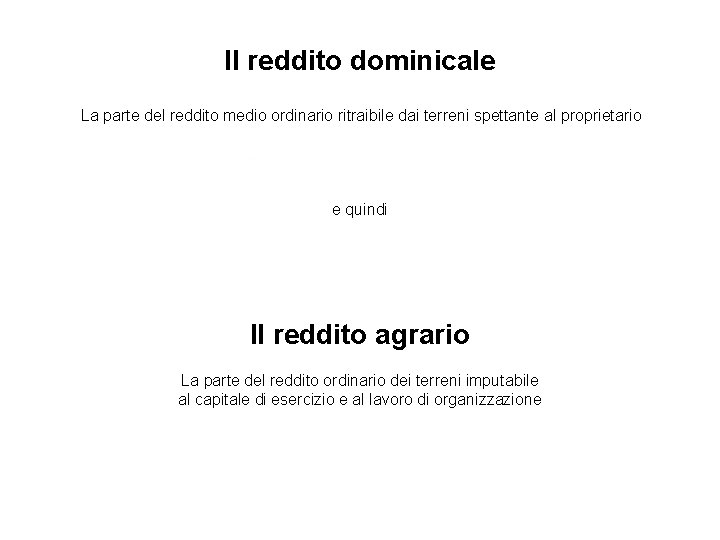 Il reddito dominicale

La parte del reddito medio ordinario ritraibile dai terreni spettante al proprietario

e quindi

Il reddito agrario

La parte del reddito ordinario dei terreni imputabile al capitale di esercizio e al lavoro di organizzazione